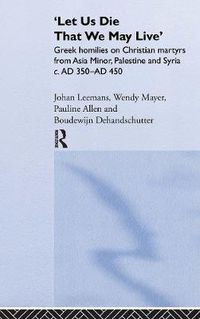 'Let Us Die That We May Live'

Greek homilies on Christian martyrs from Asia Minor, Palestine and Syria c. AD 350–AD 450

Johan Leemans, Wendy Mayer, Pauline Allen and Boudewijn Dehandschutter

R